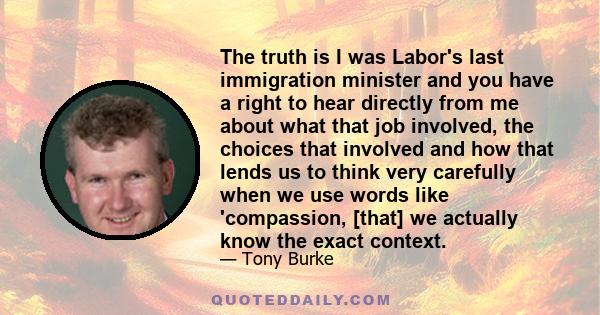 The truth is I was Labor's last immigration minister and you have a right to hear directly from me about what that job involved, the choices that involved and how that lends us to think very carefully when we use words like 'compassion, [that] we actually know the exact context.
— Tony Burke

QUOTEDDAILY.COM